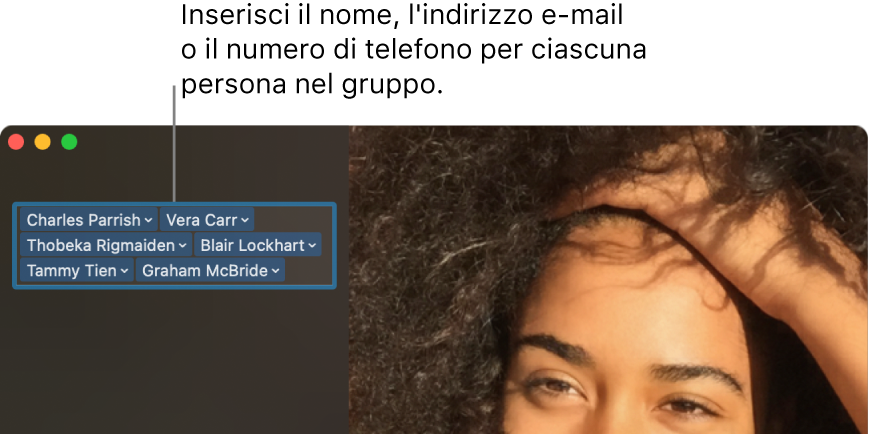 Inserisci il nome, l'indirizzo e-mail o il numero di telefono per ciascuna persona nel gruppo.

Charles Parrish
Vera Carr
Thobeka Rigmaiden
Blair Lockhart
Tammy Tien
Graham McBride